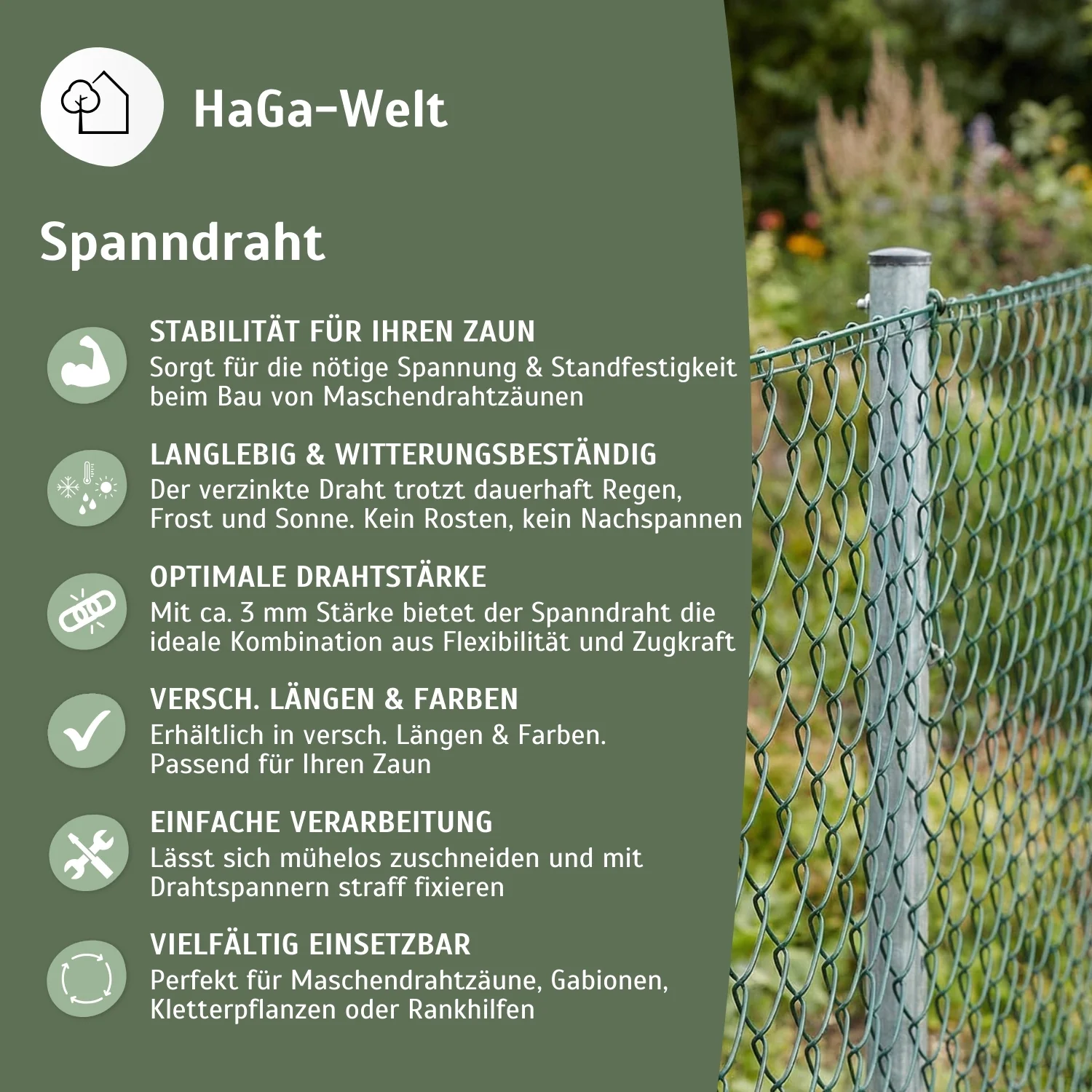 HaGa-Welt

Spanndraht

STABILITÄT FÜR IHREN ZAUN
Sorgt für die nötige Spannung & Standfestigkeit beim Bau von Maschendrahtzäunen

LANGLEBIG & WITTERUNGSBESTÄNDIG
Der verzinkte Draht trotzt dauerhaft Regen, Frost und Sonne. Kein Rosten, kein Nachspannen

OPTIMALE DRAHTSTÄRKE
Mit ca. 3 mm Stärke bietet der Spanndraht die ideale Kombination aus Flexibilität und Zugkraft

VERSCH. LÄNGEN & FARBEN
Erhältlich in versch. Längen & Farben. Passend für Ihren Zaun

EINFACHE VERARBEITUNG
Lässt sich mühelos zuschneiden und mit Drahtspannern straff fixieren

VIELFÄLTIG EINSETZBAR
Perfekt für Maschendrahtzäune, Gabionen, Kletterpflanzen oder Rankhilfen